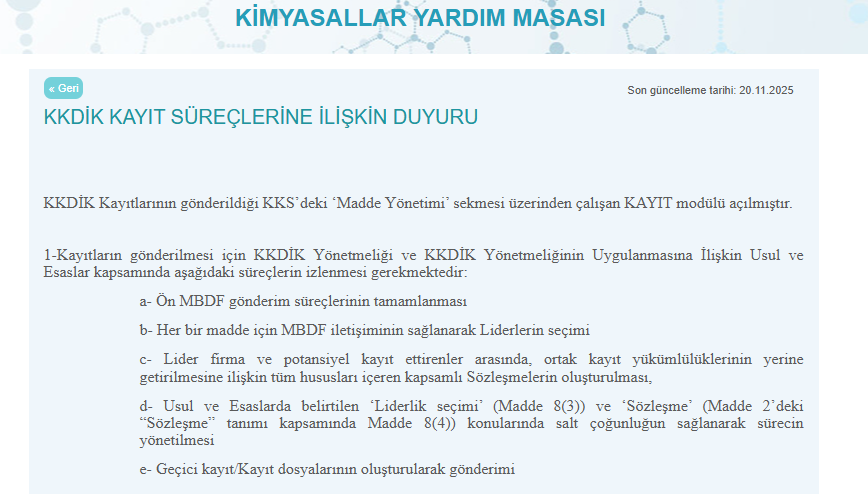 KİMYASALLAR YARDIM MASASI

« Geri

Son güncelleme tarihi: 20.11.2025

KKDİK KAYIT SÜREÇLERİNE İLİŞKİN DUYURU

KKDİK Kayıtlarının gönderildiği KKS'deki 'Madde Yönetimi' sekmesi üzerinden çalışan KAYIT modülü açılmıştır.

1-Kayıtların gönderilmesi için KKDİK Yönetmeliği ve KKDİK Yönetmeliğinin Uygulanmasına İlişkin Usul ve Esaslar kapsamında aşağıdaki süreçlerin izlenmesi gerekmektedir:

a- Ön MBDF gönderim süreçlerinin tamamlanması

b- Her bir madde için MBDF iletişiminin sağlanarak Liderlerin seçimi

c- Lider firma ve potansiyel kayıt ettirenler arasında, ortak kayıt yükümlülüklerinin yerine getirilmesine ilişkin tüm hususları içeren kapsamlı Sözleşmelerin oluşturulması,

d- Usul ve Esaslarda belirtilen 'Liderlik seçimi' (Madde 8(3)) ve 'Sözleşme' (Madde 2'deki "Sözleşme" tanımı kapsamında Madde 8(4)) konularında salt çoğunluğun sağlanarak sürecin yönetilmesi

e- Geçici kayıt/Kayıt dosyalarının oluşturularak gönderimi